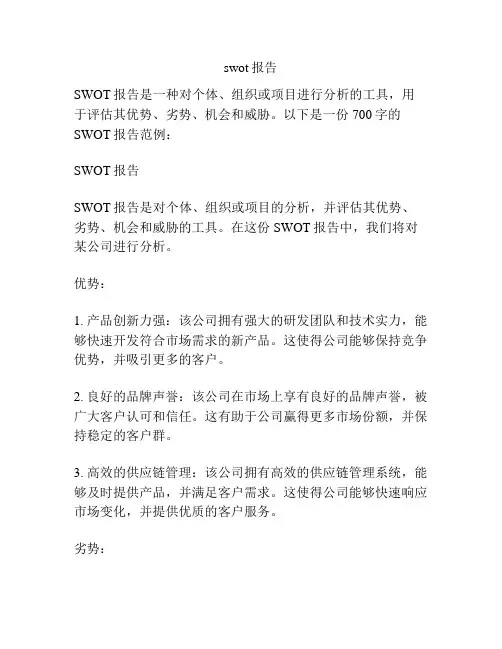 swot 报告

SWOT 报告是一种对个体、组织或项目进行分析的工具，用于评估其优势、劣势、机会和威胁。以下是一份 700 字的 SWOT 报告范例：

SWOT 报告

SWOT 报告是对个体、组织或项目的分析，并评估其优势、劣势、机会和威胁的工具。在这份 SWOT 报告中，我们将对某公司进行分析。

优势：

1. 产品创新力强：该公司拥有强大的研发团队和技术实力，能够快速开发符合市场需求的新产品。这使得公司能够保持竞争优势，并吸引更多的客户。

2. 良好的品牌声誉：该公司在市场上享有良好的品牌声誉，被广大客户认可和信任。这有助于公司赢得更多市场份额，并保持稳定的客户群。

3. 高效的供应链管理：该公司拥有高效的供应链管理系统，能够及时提供产品，并满足客户需求。这使得公司能够快速响应市场变化，并提供优质的客户服务。

劣势：